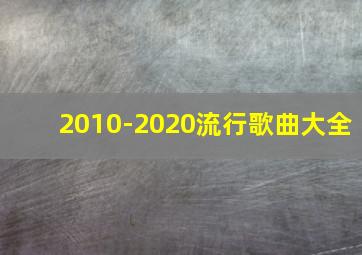 2010-2020流行歌曲大全